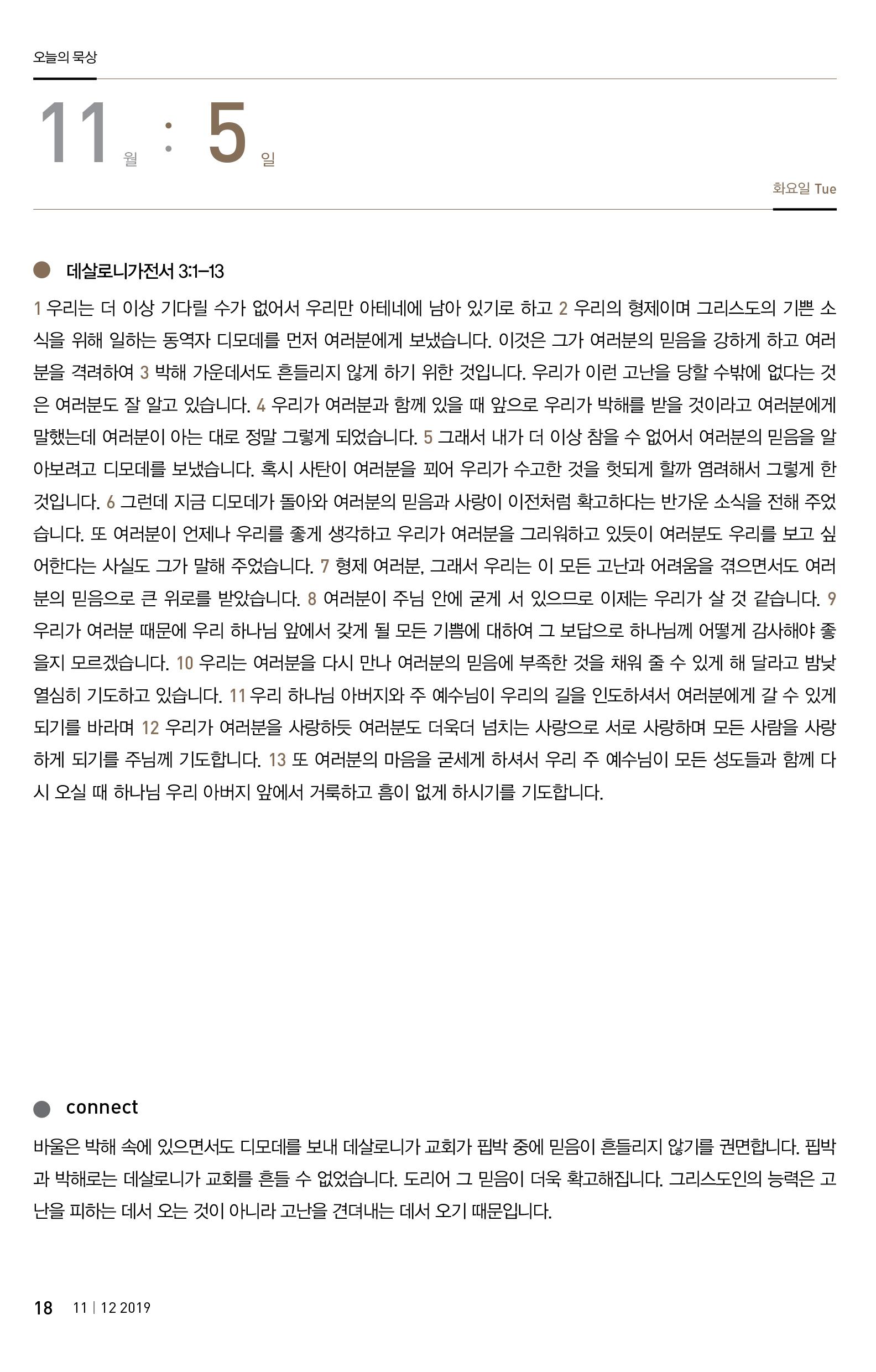 오늘의 묵상

11 월 : 5 일

화요일 Tue

데살로니가전서 3:1–13

1 우리는 더 이상 기다릴 수가 없어서 우리만 아테네에 남아 있기로 하고 2 우리의 형제이며 그리스도의 기쁜 소식을 위해 일하는 동역자 디모데를 먼저 여러분에게 보냈습니다. 이것은 그가 여러분의 믿음을 강하게 하고 여러분을 격려하여 3 박해 가운데서도 흔들리지 않게 하기 위한 것입니다. 우리가 이런 고난을 당할 수밖에 없다는 것은 여러분도 잘 알고 있습니다. 4 우리가 여러분과 함께 있을 때 앞으로 우리가 박해를 받을 것이라고 여러분에게 말했는데 여러분이 아는 대로 정말 그렇게 되었습니다. 5 그래서 내가 더 이상 참을 수 없어서 여러분의 믿음을 알아보려고 디모데를 보냈습니다. 혹시 사탄이 여러분을 꾀어 우리가 수고한 것을 헛되게 할까 염려해서 그렇게 한 것입니다. 6 그런데 지금 디모데가 돌아와 여러분의 믿음과 사랑이 이전처럼 확고하다는 반가운 소식을 전해 주었습니다. 또 여러분이 언제나 우리를 좋게 생각하고 우리가 여러분을 그리워하고 있듯이 여러분도 우리를 보고 싶어한다는 사실도 그가 말해 주었습니다. 7 형제 여러분, 그래서 우리는 이 모든 고난과 어려움을 겪으면서도 여러분의 믿음으로 큰 위로를 받았습니다. 8 여러분이 주님 안에 굳게 서 있으므로 이제는 우리가 살 것 같습니다. 9 우리가 여러분 때문에 우리 하나님 앞에서 갖게 될 모든 기쁨에 대하여 그 보답으로 하나님께 어떻게 감사해야 좋을지 모르겠습니다. 10 우리는 여러분을 다시 만나 여러분의 믿음에 부족한 것을 채워 줄 수 있게 해 달라고 밤낮 열심히 기도하고 있습니다. 11 우리 하나님 아버지와 주 예수님이 우리의 길을 인도하셔서 여러분에게 갈 수 있게 되기를 바라며 12 우리가 여러분을 사랑하듯 여러분도 더욱더 넘치는 사랑으로 서로 사랑하며 모든 사람을 사랑하게 되기를 주님께 기도합니다. 13 또 여러분의 마음을 굳세게 하셔서 우리 주 예수님이 모든 성도들과 함께 다시 오실 때 하나님 우리 아버지 앞에서 거룩하고 흠이 없게 하시기를 기도합니다.

connect

바울은 박해 속에 있으면서도 디모데를 보내 데살로니가 교회가 핍박 중에 믿음이 흔들리지 않기를 권면합니다. 핍박과 박해로는 데살로니가 교회를 흔들 수 없었습니다. 도리어 그 믿음이 더욱 확고해집니다. 그리스도인의 능력은 고난을 피하는 데서 오는 것이 아니라 고난을 견뎌내는 데서 오기 때문입니다.

18 11 | 12 2019